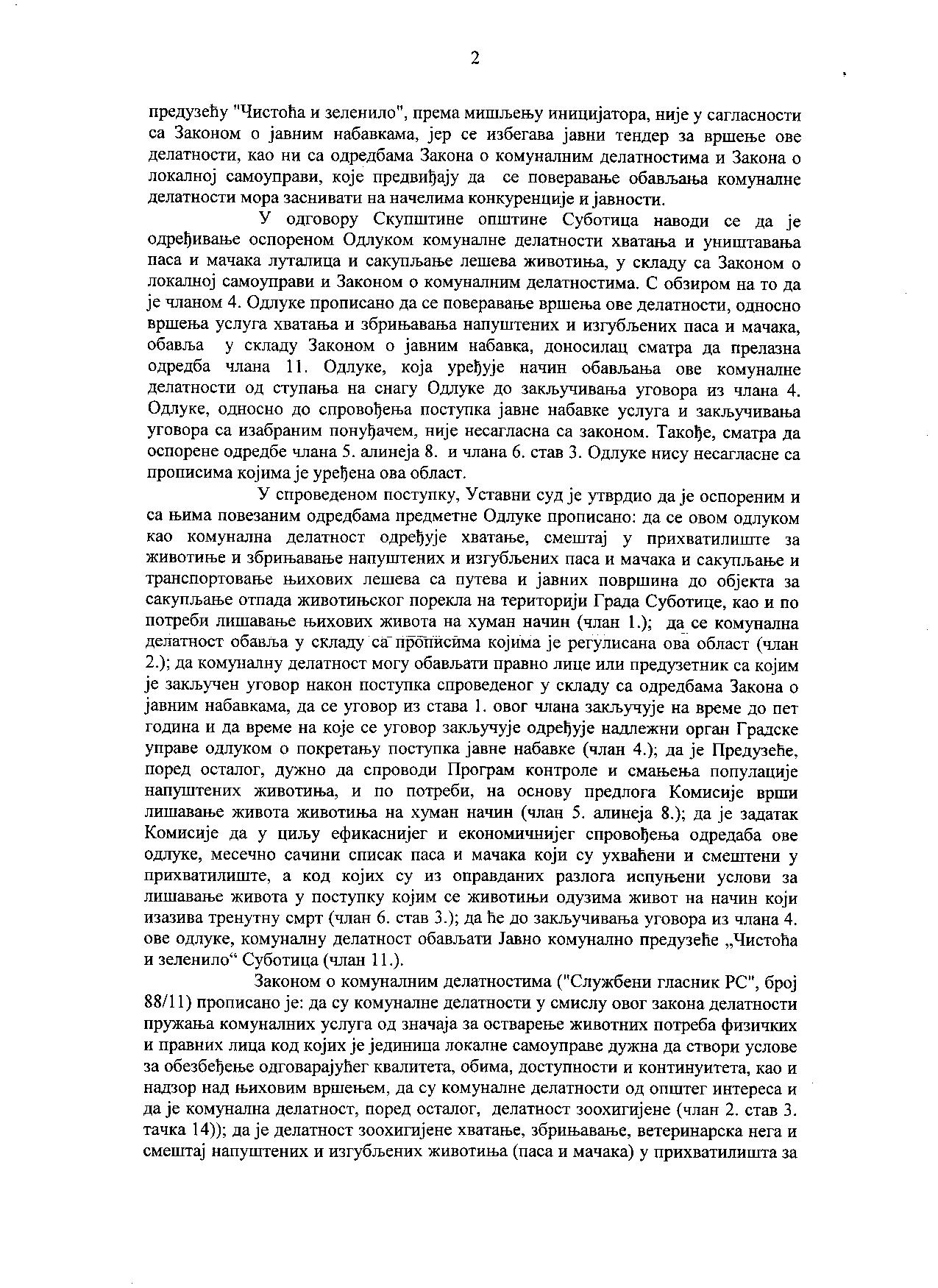 2

предузећу "Чистоћа и зеленило", према мишљењу иницијатора, није у сагласности са Законом о јавним набавкама, јер се избегава јавни тендер за вршење ове делатности, као ни са одредбама Закона о комуналним делатностима и Закона о локалној самоуправи, које предвиђају да се поверавање обављања комуналне делатности мора заснивати на начелима конкуренције и јавности.

У одговору Скупштине општине Суботица наводи се да је одређивање оспореном Одлуком комуналне делатности хватања и уништавања паса и мачака луталица и сакупљање лешева животиња, у складу са Законом о локалној самоуправи и Законом о комуналним делатностима. С обзиром на то да је чланом 4. Одлуке прописано да се поверавање вршења ове делатности, односно вршења услуга хватања и збрињавања напуштених и изгубљених паса и мачака, обавља у складу Законом о јавним набавка, доносилац сматра да прелазна одредба члана 11. Одлуке, која уређује начин обављања ове комуналне делатности од ступања на снагу Одлуке до закључивања уговора из члана 4. Одлуке, односно до спровођења поступка јавне набавке услуга и закључивања уговора са изабраним понуђачем, није несагласна са законом. Такође, сматра да оспорене одредбе члана 5. алинеја 8. и члана 6. став 3. Одлуке нису несагласне са прописима којима је уређена ова област.

У спроведеном поступку, Уставни суд је утврдио да је оспореним и са њима повезаним одредбама предметне Одлуке прописано: да се овом одлуком као комунална делатност одређује хватање, смештај у прихватилиште за животиње и збрињавање напуштених и изгубљених паса и мачака и сакупљање и транспортовање њихових лешева са путева и јавних површина до објекта за сакупљање отпада животињског порекла на територији Града Суботице, као и по потреби лишавање њихових живота на хуман начин (члан 1.); да се комунална делатност обавља у складу са прописима којима је регулисана ова област (члан 2.); да комуналну делатност могу обављати правно лице или предузетник са којим је закључен уговор након поступка спроведеног у складу са одредбама Закона о јавним набавкама, да се уговор из става 1. овог члана закључује на време до пет година и да време на које се уговор закључује одређује надлежни орган Градске управе одлуком о покретању поступка јавне набавке (члан 4.); да је Предузеће, поред осталог, дужно да спроводи Програм контроле и смањења популације напуштених животиња, и по потреби, на основу предлога Комисије врши лишавање живота животиња на хуман начин (члан 5. алинеја 8.); да је задатак Комисије да у циљу ефикаснијег и економичнијег спровођења одредаба ове одлуке, месечно сачини списак паса и мачака који су ухваћени и смештени у прихватилиште, а код којих су из оправданих разлога испуњени услови за лишавање живота у поступку којим се животињи одузима живот на начин који изазива тренутну смрт (члан 6. став 3.); да ће до закључивања уговора из члана 4. ове одлуке, комуналну делатност обављати Јавно комунално предузеће „Чистоћа и зеленило“ Суботица (члан 11.).

Законом о комуналним делатностима ("Службени гласник РС", број 88/11) прописано је: да су комуналне делатности у смислу овог закона делатности пружања комуналних услуга од значаја за остварење животних потреба физичких и правних лица код којих је јединица локалне самоуправе дужна да створи услове за обезбеђење одговарајућег квалитета, обима, доступности и континуитета, као и надзор над њиховим вршењем, да су комуналне делатности од општег интереса и да је комунална делатност, поред осталог, делатност зоохигијене (члан 2. став 3. тачка 14)); да је делатност зоохигијене хватање, збрињавање, ветеринарска нега и смештај напуштених и изгубљених животиња (паса и мачака) у прихватилишта за